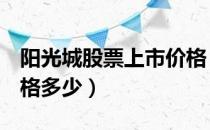 阳光城股票上市价格
格多少）